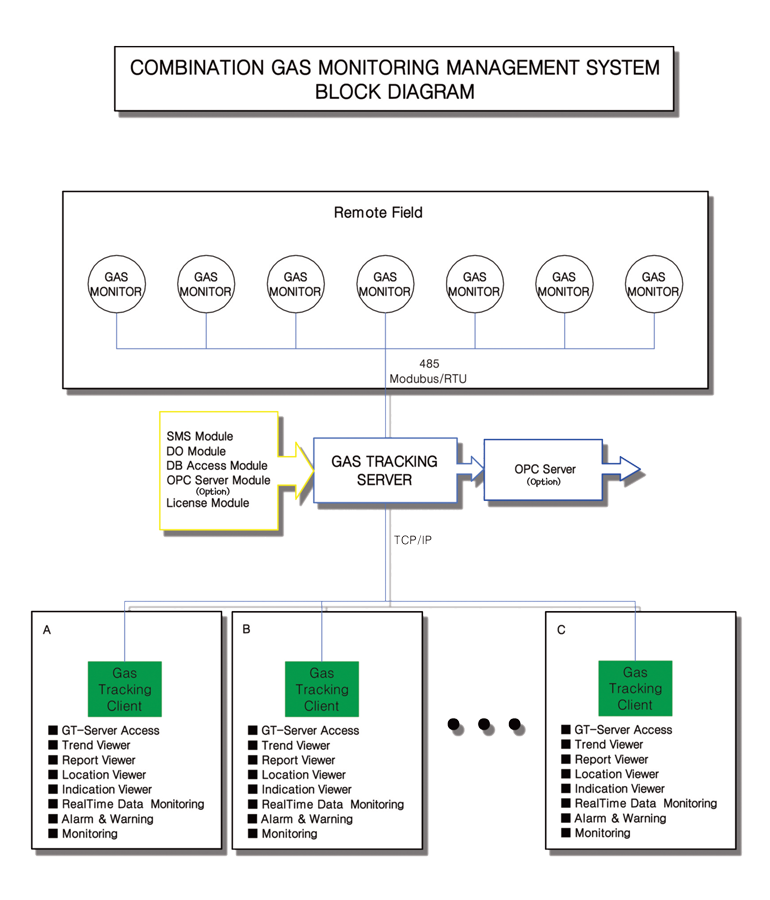 COMBINATION GAS MONITORING MANAGEMENT SYSTEM
BLOCK DIAGRAM

Remote Field

GAS MONITOR

GAS MONITOR

GAS MONITOR

GAS MONITOR

GAS MONITOR

GAS MONITOR

GAS MONITOR

485
Modubus/RTU

SMS Module
DO Module
DB Access Module
OPC Server Module
(Option)
License Module

GAS TRACKING SERVER

OPC Server
(Option)

TCP/IP

A

Gas Tracking Client

■ GT-Server Access
■ Trend Viewer
■ Report Viewer
■ Location Viewer
■ Indication Viewer
■ RealTime Data Monitoring
■ Alarm & Warning
■ Monitoring

B

Gas Tracking Client

■ GT-Server Access
■ Trend Viewer
■ Report Viewer
■ Location Viewer
■ Indication Viewer
■ RealTime Data Monitoring
■ Alarm & Warning
■ Monitoring

C

Gas Tracking Client

■ GT-Server Access
■ Trend Viewer
■ Report Viewer
■ Location Viewer
■ Indication Viewer
■ RealTime Data Monitoring
■ Alarm & Warning
■ Monitoring